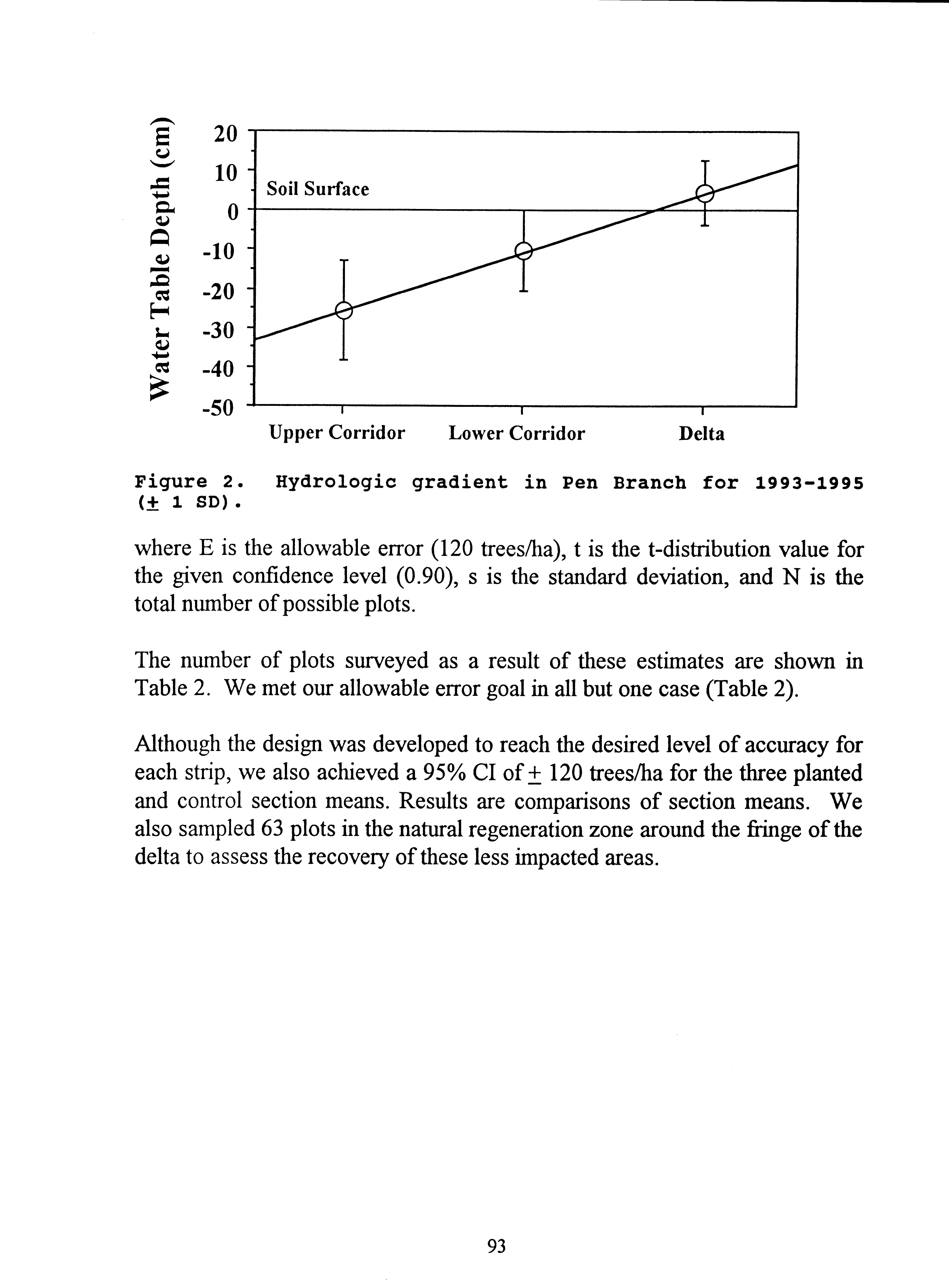 Water Table Depth (cm)

20
10
0
-10
-20
-30
-40
-50

Soil Surface

Upper Corridor Lower Corridor Delta

Figure 2. Hydrologic gradient in Pen Branch for 1993-1995 ($\pm$ 1 SD).

where E is the allowable error (120 trees/ha), t is the t-distribution value for the given confidence level (0.90), s is the standard deviation, and N is the total number of possible plots.

The number of plots surveyed as a result of these estimates are shown in Table 2. We met our allowable error goal in all but one case (Table 2).

Although the design was developed to reach the desired level of accuracy for each strip, we also achieved a 95% CI of $\pm$ 120 trees/ha for the three planted and control section means. Results are comparisons of section means. We also sampled 63 plots in the natural regeneration zone around the fringe of the delta to assess the recovery of these less impacted areas.

93